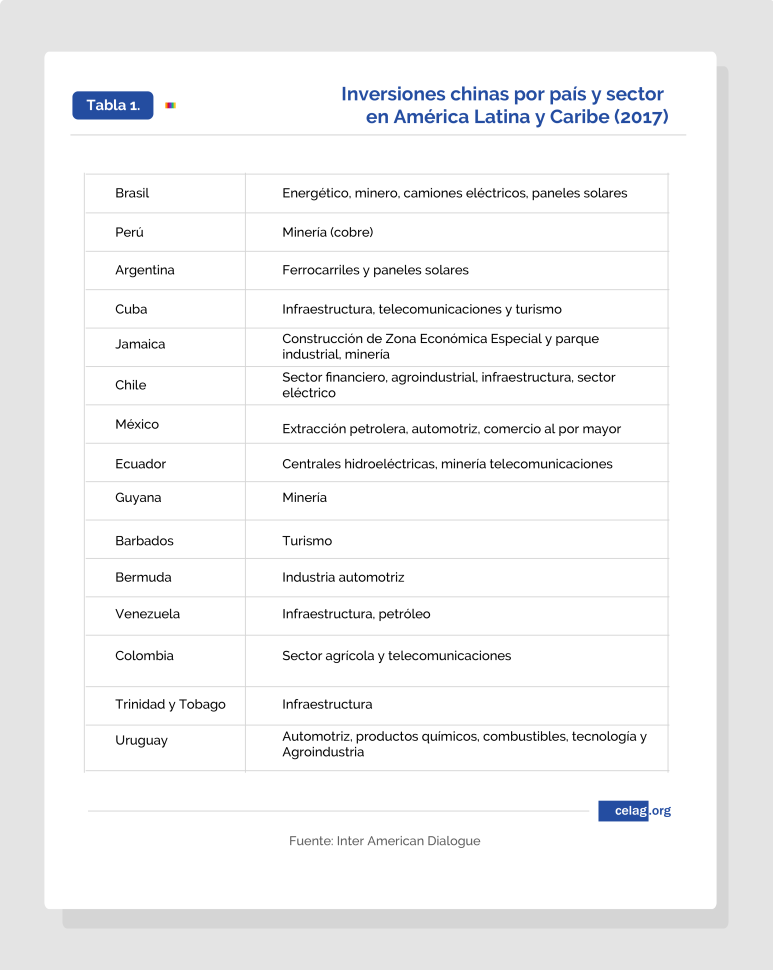 Tabla 1.

Inversiones chinas por país y sector en América Latina y Caribe (2017)

| | |
|---|---|
| Brasil | Energético, minero, camiones eléctricos, paneles solares |
| Perú | Minería (cobre) |
| Argentina | Ferrocarriles y paneles solares |
| Cuba | Infraestructura, telecomunicaciones y turismo |
| Jamaica | Construcción de Zona Económica Especial y parque industrial, minería |
| Chile | Sector financiero, agroindustrial, infraestructura, sector eléctrico |
| México | Extracción petrolera, automotriz, comercio al por mayor |
| Ecuador | Centrales hidroeléctricas, minería telecomunicaciones |
| Guyana | Minería |
| Barbados | Turismo |
| Bermuda | Industria automotriz |
| Venezuela | Infraestructura, petróleo |
| Colombia | Sector agrícola y telecomunicaciones |
| Trinidad y Tobago | Infraestructura |
| Uruguay | Automotriz, productos químicos, combustibles, tecnología y Agroindustria |

celag.org

Fuente: Inter American Dialogue